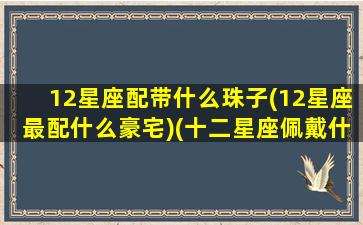 12星座配带什么珠子(12星座最配什么豪宅)(十二星座佩戴什